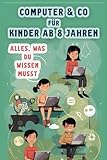 COMPUTER & CO
FÜR
KINDER AB 8 JAHREN

ALLES, WAS DU WISSEN MUSST